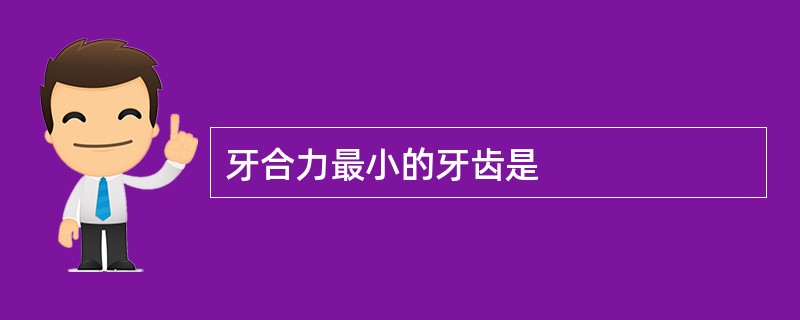 牙合力最小的牙齿是